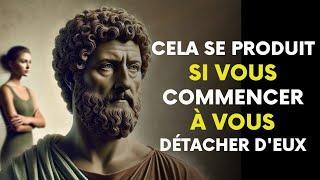 CELA SE PRODUIT
SI VOUS
COMMENCER
À VOUS
DÉTACHER D'EUX